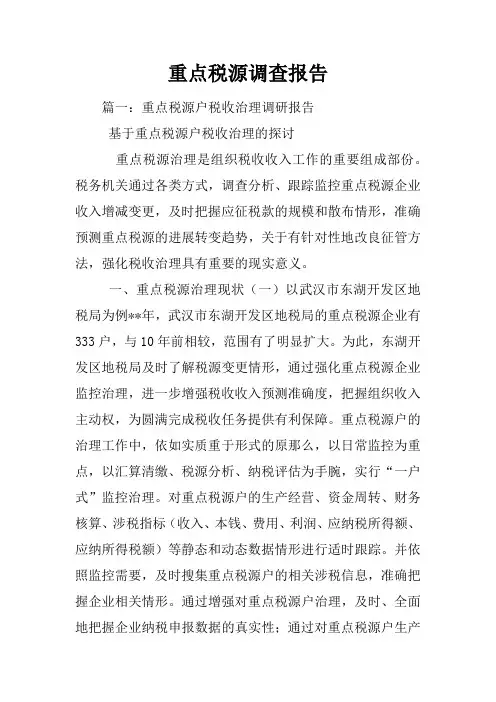 重点税源调查报告

篇一：重点税源户税收治理调研报告

基于重点税源户税收治理的探讨

重点税源治理是组织税收收入工作的重要组成部份。税务机关通过各类方式，调查分析、跟踪监控重点税源企业收入增减变更，及时把握应征税款的规模和散布情形，准确预测重点税源的进展转变趋势，关于有针对性地改良征管方法，强化税收治理具有重要的现实意义。

一、重点税源治理现状（一）以武汉市东湖开发区地税局为例**年，武汉市东湖开发区地税局的重点税源企业有333户，与10年前相较，范围有了明显扩大。为此，东湖开发区地税局及时了解税源变更情形，通过强化重点税源企业监控治理，进一步增强税收收入预测准确度，把握组织收入主动权，为圆满完成税收任务提供有利保障。重点税源户的治理工作中，依如实质重于形式的原那么，以日常监控为重点，以汇算清缴、税源分析、纳税评估为手腕，实行“一户式”监控治理。对重点税源户的生产经营、资金周转、财务核算、涉税指标（收入、本钱、费用、利润、应纳税所得额、应纳所得税额）等静态和动态数据情形进行适时跟踪。并依照监控需要，及时搜集重点税源户的相关涉税信息，准确把握企业相关情形。通过增强对重点税源户治理，及时、全面地把握企业纳税申报数据的真实性；通过对重点税源户生产